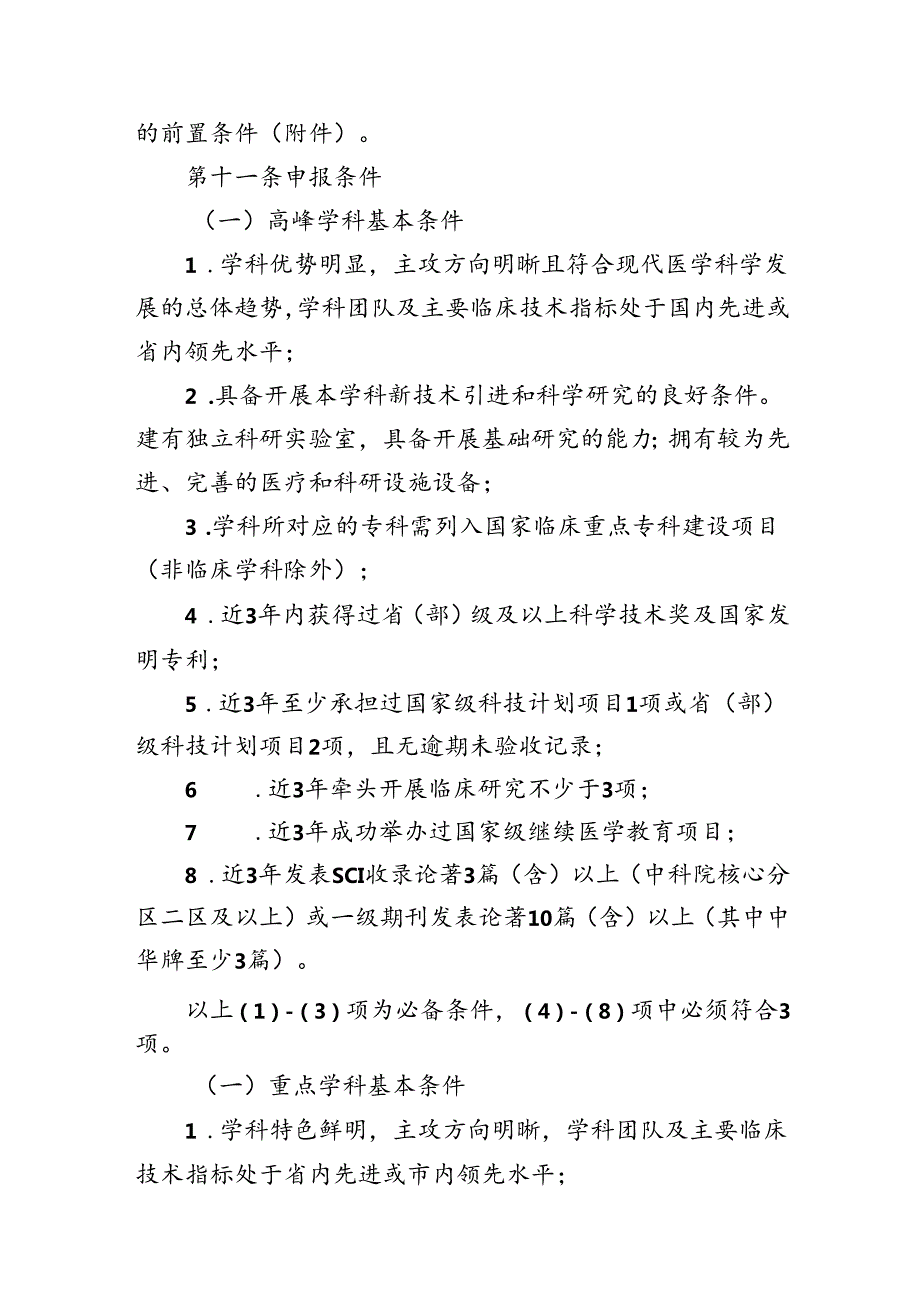 的前置条件（附件）。

第十一条申报条件

（一）高峰学科基本条件

1．学科优势明显，主攻方向明晰且符合现代医学科学发展的总体趋势，学科团队及主要临床技术指标处于国内先进或省内领先水平；

2．具备开展本学科新技术引进和科学研究的良好条件。建有独立科研实验室，具备开展基础研究的能力；拥有较为先进、完善的医疗和科研设施设备；

3．学科所对应的专科需列入国家临床重点专科建设项目（非临床学科除外）；

4．近3年内获得过省（部）级及以上科学技术奖及国家发明专利；

5．近3年至少承担过国家级科技计划项目1项或省（部）级科技计划项目2项，且无逾期未验收记录；

6　．近3年牵头开展临床研究不少于3项；

7　．近3年成功举办过国家级继续医学教育项目；

8．近3年发表SCI收录论著3篇（含）以上（中科院核心分区二区及以上）或一级期刊发表论著10篇（含）以上（其中中华牌至少3篇）。

以上（1）-（3）项为必备条件，（4）-（8）项中必须符合3项。

（一）重点学科基本条件

1．学科特色鲜明，主攻方向明晰，学科团队及主要临床技术指标处于省内先进或市内领先水平；